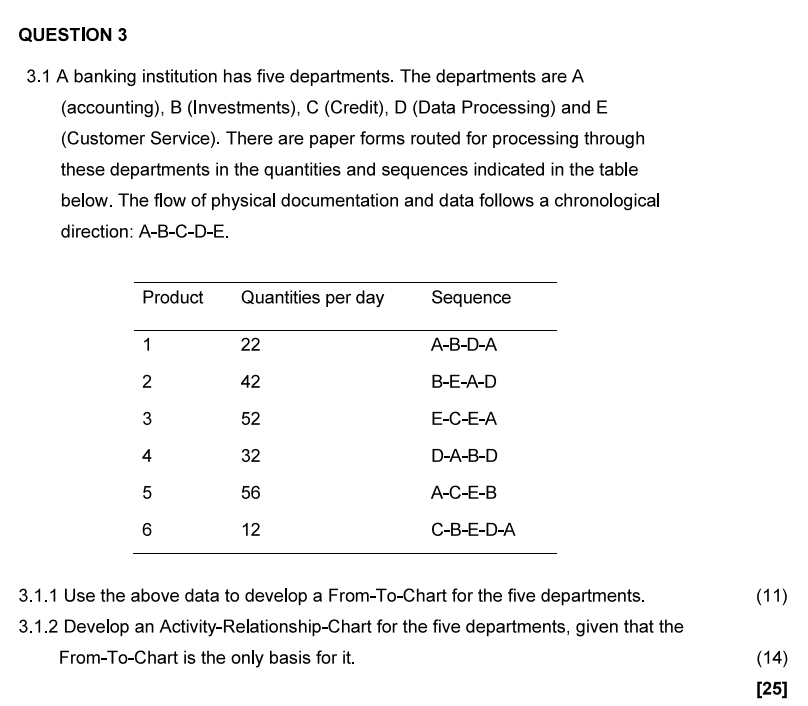 QUESTION 3

3.1 A banking institution has five departments. The departments are A (accounting), B (Investments), C (Credit), D (Data Processing) and E (Customer Service). There are paper forms routed for processing through these departments in the quantities and sequences indicated in the table below. The flow of physical documentation and data follows a chronological direction: A-B-C-D-E.

| Product | Quantities per day | Sequence |
|---|---|---|
| 1 | 22 | A-B-D-A |
| 2 | 42 | B-E-A-D |
| 3 | 52 | E-C-E-A |
| 4 | 32 | D-A-B-D |
| 5 | 56 | A-C-E-B |
| 6 | 12 | C-B-E-D-A |

3.1.1 Use the above data to develop a From-To-Chart for the five departments. (11)

3.1.2 Develop an Activity-Relationship-Chart for the five departments, given that the From-To-Chart is the only basis for it. (14)

[25]